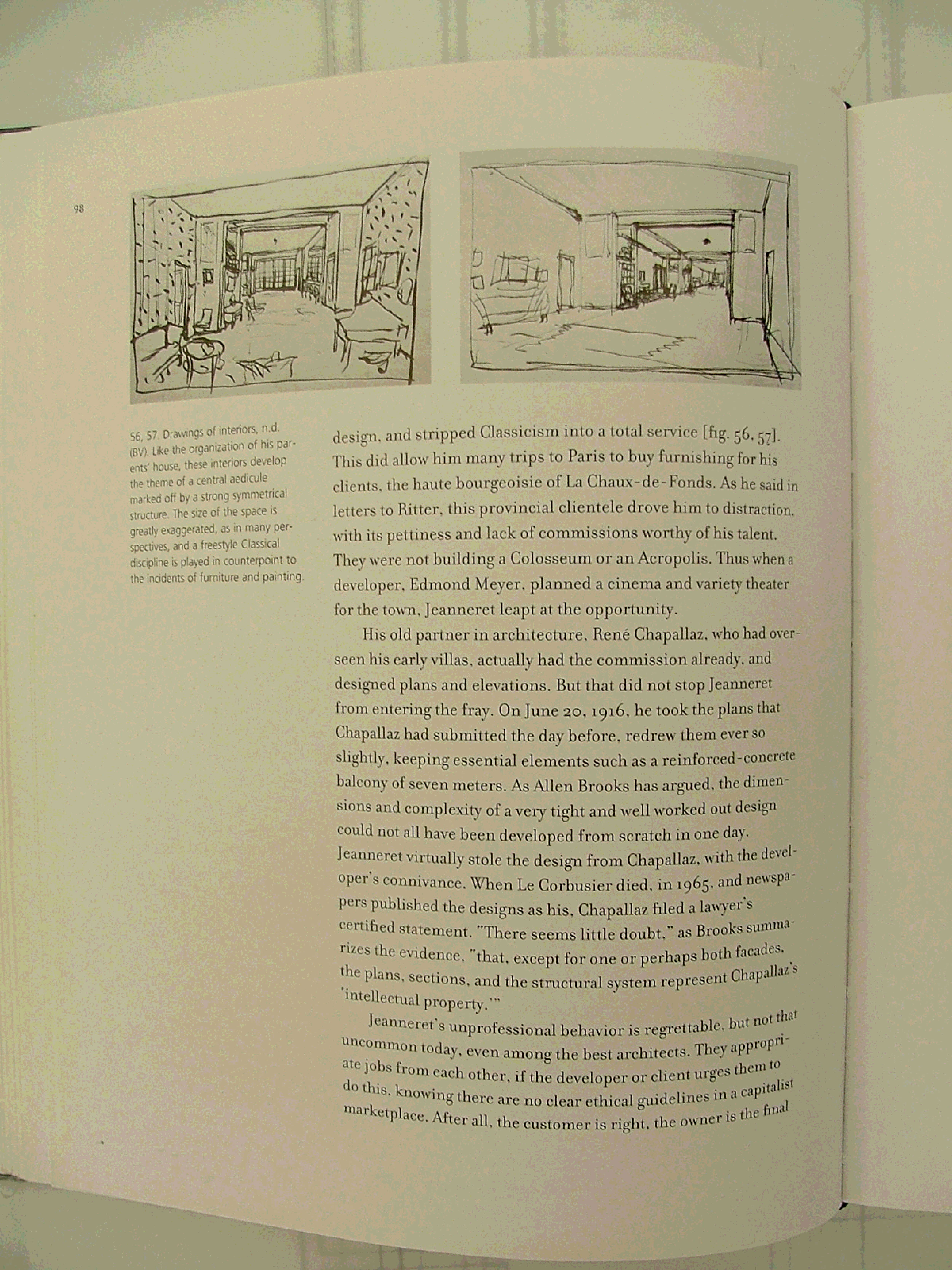 98

56, 57. Drawings of interiors, n.d. (BV). Like the organization of his parents' house, these interiors develop the theme of a central aedicule marked off by a strong symmetrical structure. The size of the space is greatly exaggerated, as in many perspectives, and a freestyle Classical discipline is played in counterpoint to the incidents of furniture and painting.

design, and stripped Classicism into a total service [fig. 56, 57]. This did allow him many trips to Paris to buy furnishing for his clients, the haute bourgeoisie of La Chaux-de-Fonds. As he said in letters to Ritter, this provincial clientele drove him to distraction, with its pettiness and lack of commissions worthy of his talent. They were not building a Colosseum or an Acropolis. Thus when a developer, Edmond Meyer, planned a cinema and variety theater for the town, Jeanneret leapt at the opportunity.

His old partner in architecture, René Chapallaz, who had overseen his early villas, actually had the commission already, and designed plans and elevations. But that did not stop Jeanneret from entering the fray. On June 20, 1916, he took the plans that Chapallaz had submitted the day before, redrew them ever so slightly, keeping essential elements such as a reinforced-concrete balcony of seven meters. As Allen Brooks has argued, the dimensions and complexity of a very tight and well worked out design could not all have been developed from scratch in one day. Jeanneret virtually stole the design from Chapallaz, with the developer's connivance. When Le Corbusier died, in 1965, and newspapers published the designs as his, Chapallaz filed a lawyer's certified statement. "There seems little doubt," as Brooks summarizes the evidence, "that, except for one or perhaps both facades, the plans, sections, and the structural system represent Chapallaz's 'intellectual property.'"

Jeanneret's unprofessional behavior is regrettable, but not that uncommon today, even among the best architects. They appropriate jobs from each other, if the developer or client urges them to do this, knowing there are no clear ethical guidelines in a capitalist marketplace. After all, the customer is right, the owner is the final